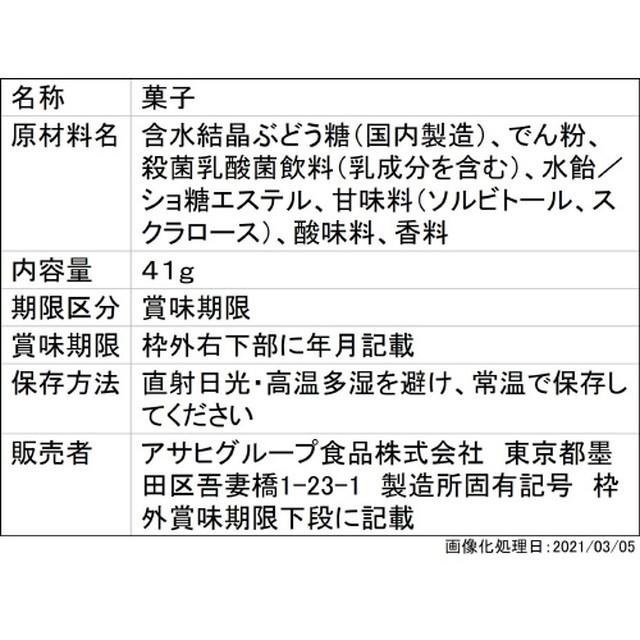 | 名称 | 菓子 |
|---|---|
| 原材料名 | 含水結晶ぶどう糖（国内製造）、でん粉、殺菌乳酸菌飲料（乳成分を含む）、水飴／ショ糖エステル、甘味料（ソルビトール、スクラロース）、酸味料、香料 |
| 内容量 | 41g |
| 期限区分 | 賞味期限 |
| 賞味期限 | 枠外右下部に年月記載 |
| 保存方法 | 直射日光・高温多湿を避け、常温で保存してください |
| 販売者 | アサヒグループ食品株式会社　東京都墨田区吾妻橋1-23-1　製造所固有記号　枠外賞味期限下段に記載 |

画像化処理日：2021/03/05